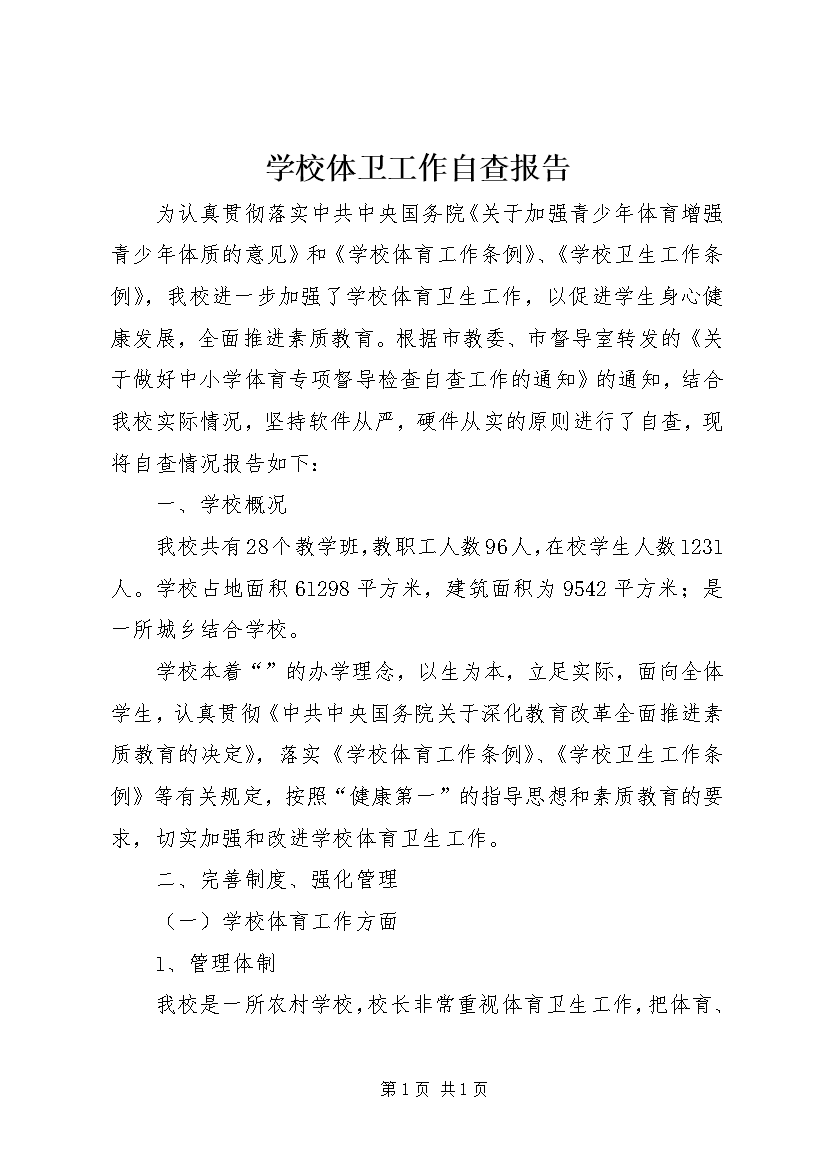 学校体卫工作自查报告

为认真贯彻落实中共中央国务院《关于加强青少年体育增强青少年体质的意见》和《学校体育工作条例》、《学校卫生工作条例》，我校进一步加强了学校体育卫生工作，以促进学生身心健康发展，全面推进素质教育。根据市教委、市督导室转发的《关于做好中小学体育专项督导检查自查工作的通知》的通知，结合我校实际情况，坚持软件从严，硬件从实的原则进行了自查，现将自查情况报告如下：

一、学校概况

我校共有28个教学班，教职工人数96人，在校学生人数1231人。学校占地面积61298平方米，建筑面积为9542平方米；是一所城乡结合学校。

学校本着“”的办学理念，以生为本，立足实际，面向全体学生，认真贯彻《中共中央国务院关于深化教育改革全面推进素质教育的决定》，落实《学校体育工作条例》、《学校卫生工作条例》等有关规定，按照“健康第一”的指导思想和素质教育的要求，切实加强和改进学校体育卫生工作。

二、完善制度、强化管理

（一）学校体育工作方面

1、管理体制

我校是一所农村学校，校长非常重视体育卫生工作，把体育、

第1页 共1页